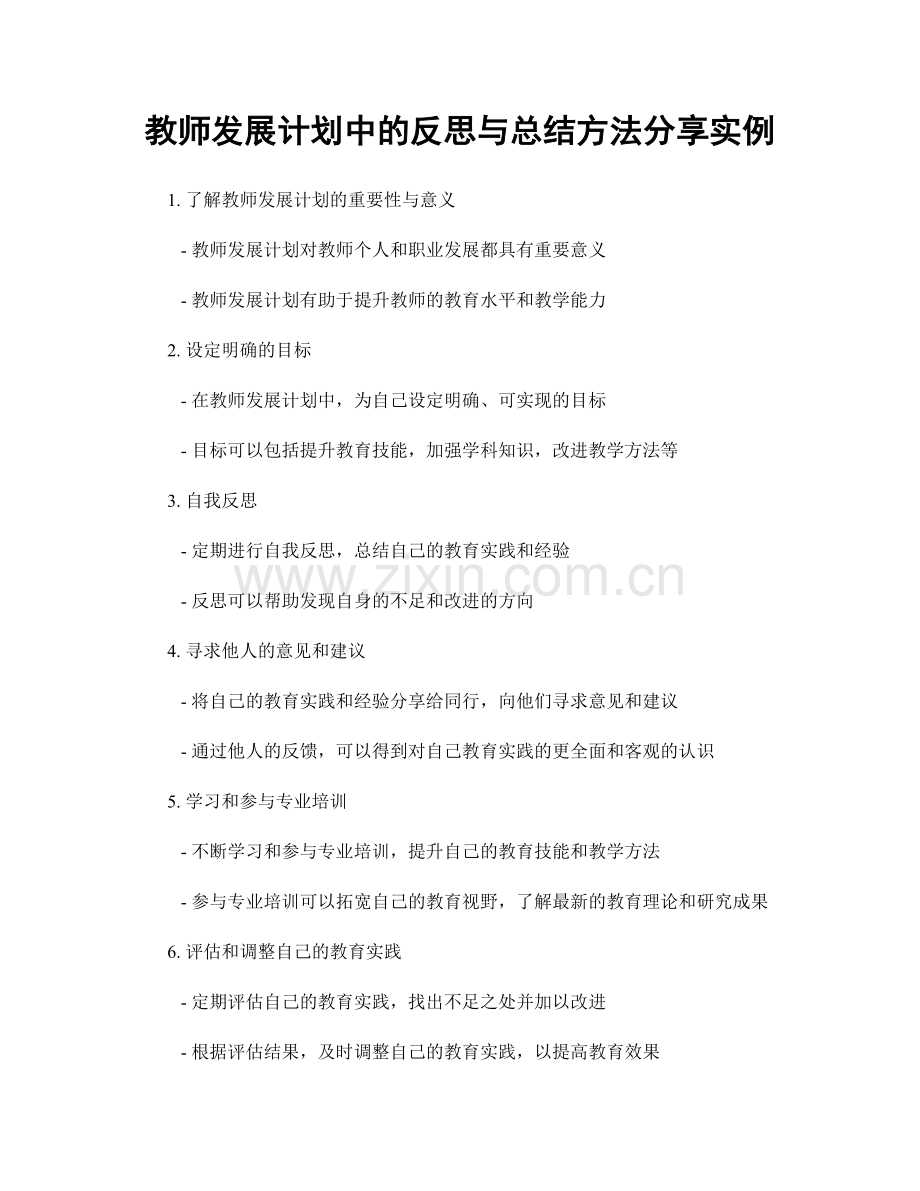 教师发展计划中的反思与总结方法分享实例

1.了解教师发展计划的重要性与意义

- 教师发展计划对教师个人和职业发展都具有重要意义

- 教师发展计划有助于提升教师的教育水平和教学能力

2.设定明确的目标

- 在教师发展计划中，为自己设定明确、可实现的目标

- 目标可以包括提升教育技能，加强学科知识，改进教学方法等

3.自我反思

- 定期进行自我反思，总结自己的教育实践和经验

- 反思可以帮助发现自身的不足和改进的方向

4.寻求他人的意见和建议

- 将自己的教育实践和经验分享给同行，向他们寻求意见和建议

- 通过他人的反馈，可以得到对自己教育实践的更全面和客观的认识

5.学习和参与专业培训

- 不断学习和参与专业培训，提升自己的教育技能和教学方法

- 参与专业培训可以拓宽自己的教育视野，了解最新的教育理论和研究成果

6.评估和调整自己的教育实践

- 定期评估自己的教育实践，找出不足之处并加以改进

- 根据评估结果，及时调整自己的教育实践，以提高教育效果

www.zixin.com.cn